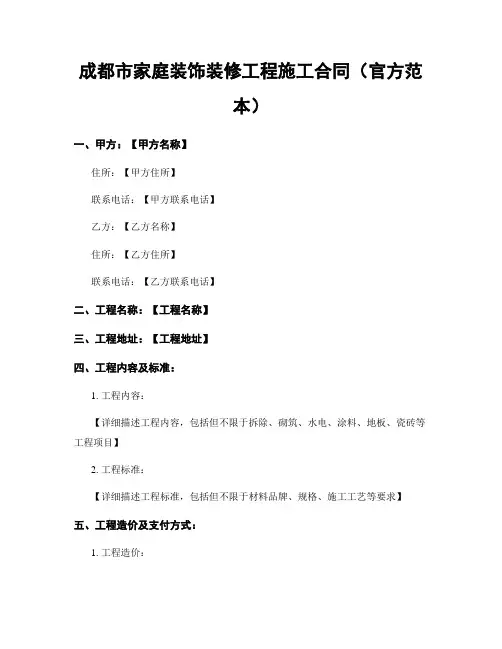 成都市家庭装饰装修工程施工合同（官方范本）

一、甲方：【甲方名称】

住所：【甲方住所】

联系电话：【甲方联系电话】

乙方：【乙方名称】

住所：【乙方住所】

联系电话：【乙方联系电话】

二、工程名称：【工程名称】

三、工程地址：【工程地址】

四、工程内容及标准：

1. 工程内容：

【详细描述工程内容，包括但不限于拆除、砌筑、水电、涂料、地板、瓷砖等工程项目】

2. 工程标准：

【详细描述工程标准，包括但不限于材料品牌、规格、施工工艺等要求】

五、工程造价及支付方式：

1. 工程造价：